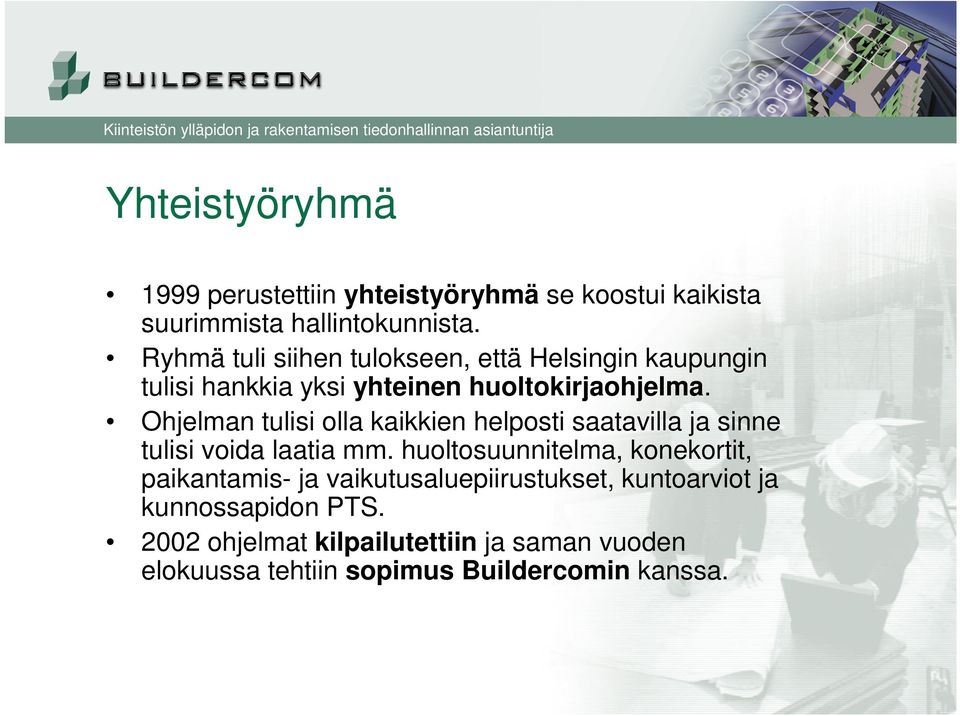 BUILDERCOM

Kiinteistön ylläpidon ja rakentamisen tiedonhallinnan asiantuntija

Yhteistyöryhmä

• 1999 perustettiin yhteistyöryhmä se koostui kaikista suurimmista hallintokunnista.
• Ryhmä tuli siihen tulokseen, että Helsingin kaupungin tulisi hankkia yksi yhteinen huoltokirjaohjelma.
• Ohjelman tulisi olla kaikkien helposti saatavilla ja sinne tulisi voida laatia mm. huoltosuunnitelma, konekortit, paikantamis- ja vaikutusaluepiirustukset, kuntoarviot ja kunnossapidon PTS.
• 2002 ohjelmat kilpailutettiin ja saman vuoden elokuussa tehtiin sopimus Buildercomin kanssa.